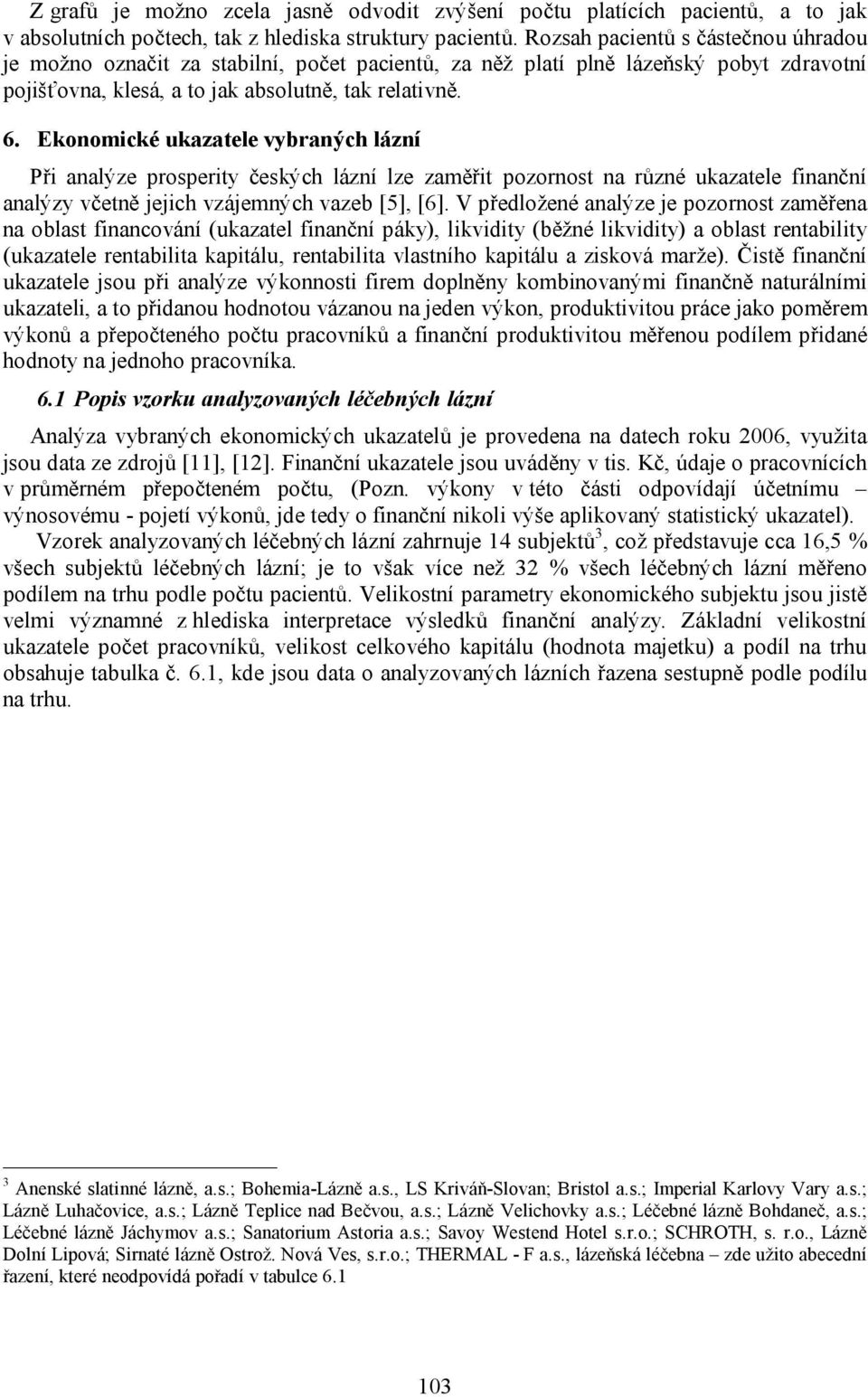 Z grafů je možno zcela jasně odvodit zvýšení počtu platících pacientů, a to jak v absolutních počtech, tak z hlediska struktury pacientů. Rozsah pacientů s částečnou úhradou je možno označit za stabilní, počet pacientů, za něž platí plně lázeňský pobyt zdravotní pojišťovna, klesá, a to jak absolutně, tak relativně.

6. Ekonomické ukazatele vybraných lázní

Při analýze prosperity českých lázní lze zaměřit pozornost na různé ukazatele finanční analýzy včetně jejich vzájemných vazeb [5], [6]. V předložené analýze je pozornost zaměřena na oblast financování (ukazatel finanční páky), likvidity (běžné likvidity) a oblast rentability (ukazatele rentabilita kapitálu, rentabilita vlastního kapitálu a zisková marže). Čistě finanční ukazatele jsou při analýze výkonnosti firem doplněny kombinovanými finančně naturálními ukazateli, a to přidanou hodnotou vázanou na jeden výkon, produktivitou práce jako poměrem výkonů a přepočteného počtu pracovníků a finanční produktivitou měřenou podílem přidané hodnoty na jednoho pracovníka.

6.1 Popis vzorku analyzovaných léčebných lázní

Analýza vybraných ekonomických ukazatelů je provedena na datech roku 2006, využita jsou data ze zdrojů [11], [12]. Finanční ukazatele jsou uváděny v tis. Kč, údaje o pracovnících v průměrném přepočteném počtu, (Pozn. výkony v této části odpovídají účetnímu – výnosovému - pojetí výkonů, jde tedy o finanční nikoli výše aplikovaný statistický ukazatel).

Vzorek analyzovaných léčebných lázní zahrnuje 14 subjektů$^3$, což představuje cca 16,5 % všech subjektů léčebných lázní; je to však více než 32 % všech léčebných lázní měřeno podílem na trhu podle počtu pacientů. Velikostní parametry ekonomického subjektu jsou jistě velmi významné z hlediska interpretace výsledků finanční analýzy. Základní velikostní ukazatele počet pracovníků, velikost celkového kapitálu (hodnota majetku) a podíl na trhu obsahuje tabulka č. 6.1, kde jsou data o analyzovaných lázních řazena sestupně podle podílu na trhu.

$^3$ Anenské slatinné lázně, a.s.; Bohemia-Lázně a.s., LS Kriváň-Slovan; Bristol a.s.; Imperial Karlovy Vary a.s.; Lázně Luhačovice, a.s.; Lázně Teplice nad Bečvou, a.s.; Lázně Velichovky a.s.; Léčebné lázně Bohdaneč, a.s.; Léčebné lázně Jáchymov a.s.; Sanatorium Astoria a.s.; Savoy Westend Hotel s.r.o.; SCHROTH, s. r.o., Lázně Dolní Lipová; Sirnaté lázně Ostrož. Nová Ves, s.r.o.; THERMAL - F a.s., lázeňská léčebna – zde užito abecední řazení, které neodpovídá pořadí v tabulce 6.1

103